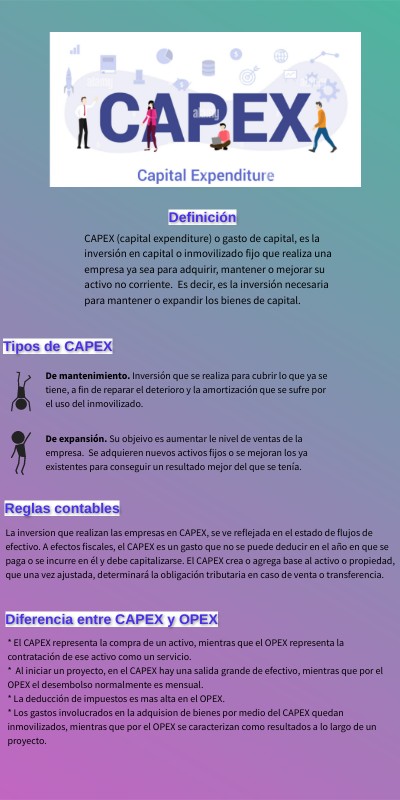 CAPEX

Capital Expenditure

Definición

CAPEX (capital expenditure) o gasto de capital, es la inversión en capital o inmovilizado fijo que realiza una empresa ya sea para adquirir, mantener o mejorar su activo no corriente. Es decir, es la inversión necesaria para mantener o expandir los bienes de capital.

Tipos de CAPEX

De mantenimiento. Inversión que se realiza para cubrir lo que ya se tiene, a fin de reparar el deterioro y la amortización que se sufre por el uso del inmovilizado.

De expansión. Su objeivo es aumentar le nivel de ventas de la empresa. Se adquieren nuevos activos fijos o se mejoran los ya existentes para conseguir un resultado mejor del que se tenía.

Reglas contables

La inversion que realizan las empresas en CAPEX, se ve reflejada en el estado de flujos de efectivo. A efectos fiscales, el CAPEX es un gasto que no se puede deducir en el año en que se paga o se incurre en él y debe capitalizarse. El CAPEX crea o agrega base al activo o propiedad, que una vez ajustada, determinará la obligación tributaria en caso de venta o transferencia.

Diferencia entre CAPEX y OPEX

* El CAPEX representa la compra de un activo, mientras que el OPEX representa la contratación de ese activo como un servicio.
* Al iniciar un proyecto, en el CAPEX hay una salida grande de efectivo, mientras que por el OPEX el desembolso normalmente es mensual.
* La deducción de impuestos es mas alta en el OPEX.
* Los gastos involucrados en la adquision de bienes por medio del CAPEX quedan inmovilizados, mientras que por el OPEX se caracterizan como resultados a lo largo de un proyecto.